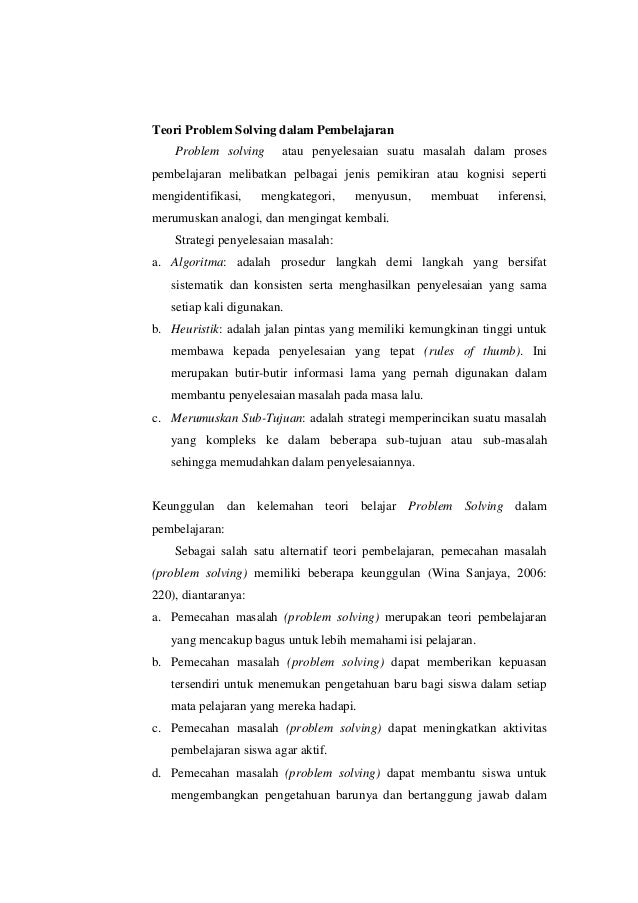 Teori Problem Solving dalam Pembelajaran

Problem solving atau penyelesaian suatu masalah dalam proses pembelajaran melibatkan pelbagai jenis pemikiran atau kognisi seperti mengidentifikasi, mengkategori, menyusun, membuat inferensi, merumuskan analogi, dan mengingat kembali.

Strategi penyelesaian masalah:

a. Algoritma: adalah prosedur langkah demi langkah yang bersifat sistematik dan konsisten serta menghasilkan penyelesaian yang sama setiap kali digunakan.

b. Heuristik: adalah jalan pintas yang memiliki kemungkinan tinggi untuk membawa kepada penyelesaian yang tepat (rules of thumb). Ini merupakan butir-butir informasi lama yang pernah digunakan dalam membantu penyelesaian masalah pada masa lalu.

c. Merumuskan Sub-Tujuan: adalah strategi memperincikan suatu masalah yang kompleks ke dalam beberapa sub-tujuan atau sub-masalah sehingga memudahkan dalam penyelesaiannya.

Keunggulan dan kelemahan teori belajar Problem Solving dalam pembelajaran:

Sebagai salah satu alternatif teori pembelajaran, pemecahan masalah (problem solving) memiliki beberapa keunggulan (Wina Sanjaya, 2006: 220), diantaranya:

a. Pemecahan masalah (problem solving) merupakan teori pembelajaran yang mencakup bagus untuk lebih memahami isi pelajaran.

b. Pemecahan masalah (problem solving) dapat memberikan kepuasan tersendiri untuk menemukan pengetahuan baru bagi siswa dalam setiap mata pelajaran yang mereka hadapi.

c. Pemecahan masalah (problem solving) dapat meningkatkan aktivitas pembelajaran siswa agar aktif.

d. Pemecahan masalah (problem solving) dapat membantu siswa untuk mengembangkan pengetahuan barunya dan bertanggung jawab dalam